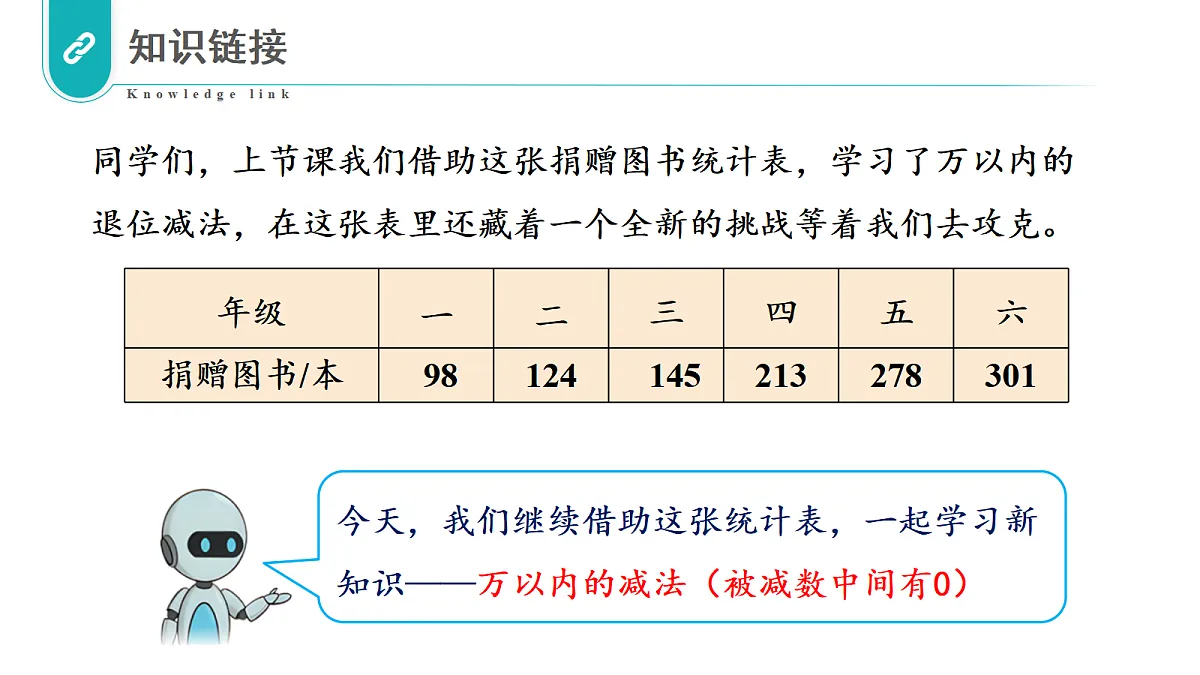 知识链接
Knowledge link

同学们，上节课我们借助这张捐赠图书统计表，学习了万以内的退位减法，在这张表里还藏着一个全新的挑战等着我们去攻克。

| 年级 | 一 | 二 | 三 | 四 | 五 | 六 |
|---|---|---|---|---|---|---|
| 捐赠图书/本 | 98 | 124 | 145 | 213 | 278 | 301 |

今天，我们继续借助这张统计表，一起学习新知识——万以内的减法（被减数中间有0）